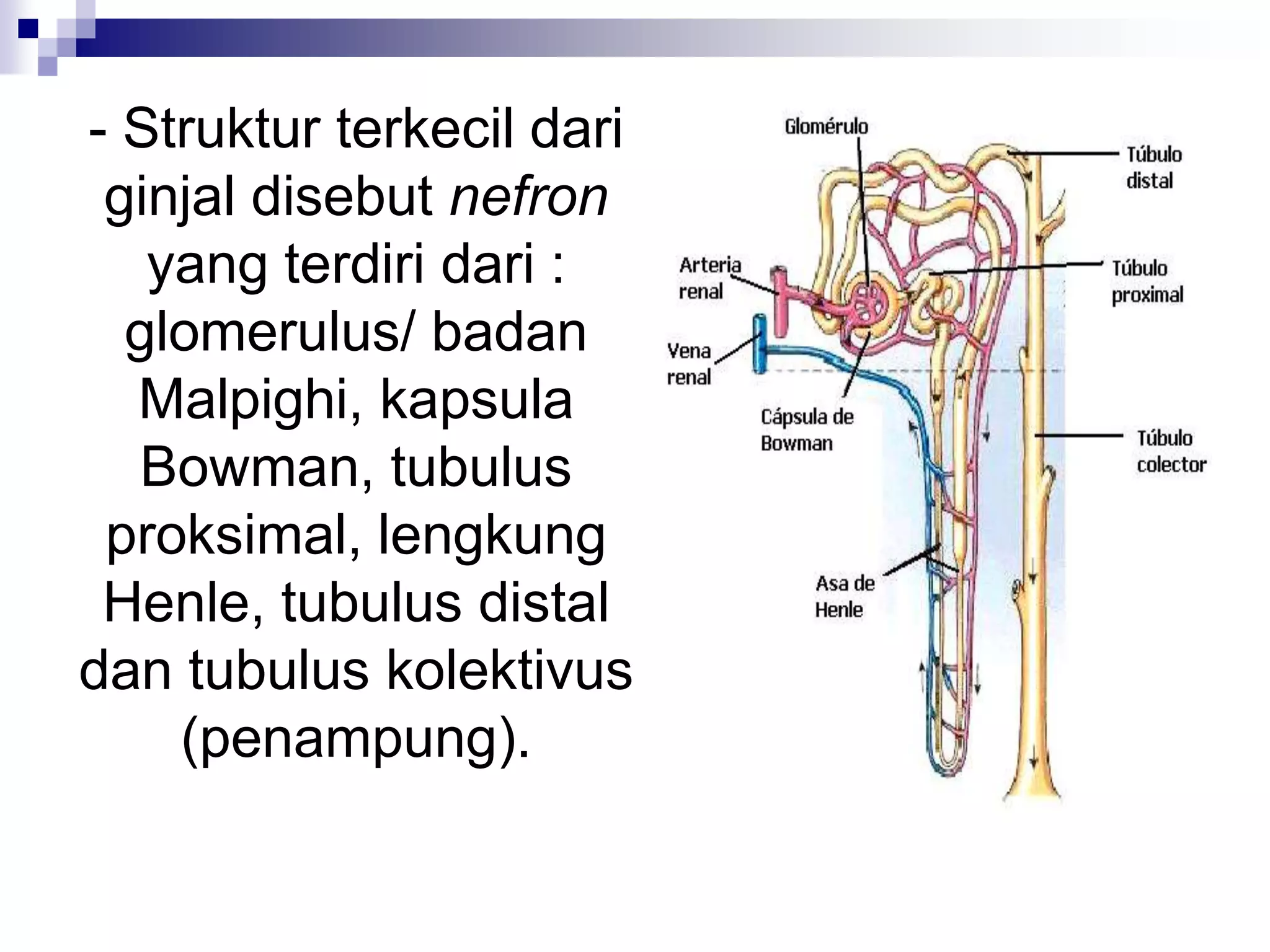 - Struktur terkecil dari ginjal disebut nefron yang terdiri dari : glomerulus/ badan Malpighi, kapsula Bowman, tubulus proksimal, lengkung Henle, tubulus distal dan tubulus kolektivus (penampung).

Glomérulo

Túbulo distal

Arteria renal

Túbulo proximal

Vena renal

Cápsula de Bowman

Túbulo colector

Asa de Henle